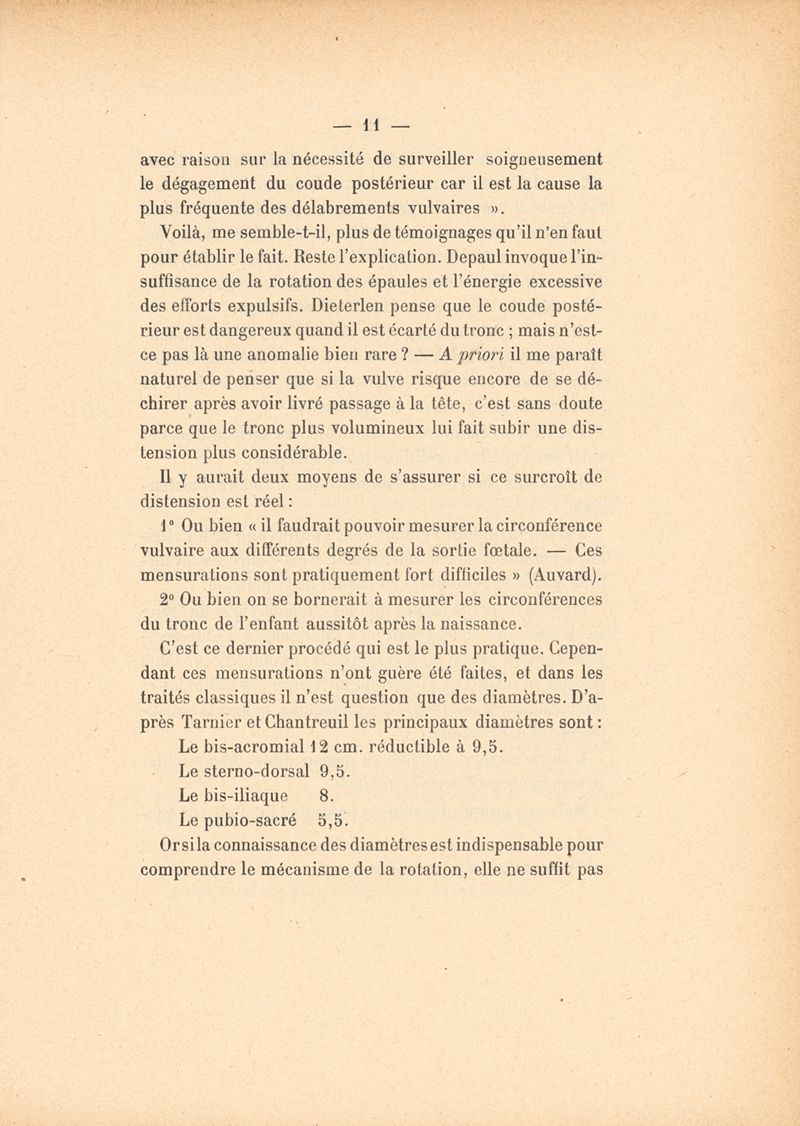 — 11 —

avec raison sur la nécessité de surveiller soigneusement le dégagement du coude postérieur car il est la cause la plus fréquente des délabrements vulvaires ».

Voilà, me semble-t-il, plus de témoignages qu'il n'en faut pour établir le fait. Reste l'explication. Depaul invoque l'insuffisance de la rotation des épaules et l'énergie excessive des efforts expulsifs. Dieterlen pense que le coude postérieur est dangereux quand il est écarté du tronc ; mais n'est-ce pas là une anomalie bien rare ? — A priori il me paraît naturel de penser que si la vulve risque encore de se déchirer après avoir livré passage à la tête, c'est sans doute parce que le tronc plus volumineux lui fait subir une distension plus considérable.

Il y aurait deux moyens de s'assurer si ce surcroît de distension est réel :

1° Ou bien « il faudrait pouvoir mesurer la circonférence vulvaire aux différents degrés de la sortie fœtale. — Ces mensurations sont pratiquement fort difficiles » (Auvard).

2° Ou bien on se bornerait à mesurer les circonférences du tronc de l'enfant aussitôt après la naissance.

C'est ce dernier procédé qui est le plus pratique. Cependant ces mensurations n'ont guère été faites, et dans les traités classiques il n'est question que des diamètres. D'après Tarnier et Chantreuil les principaux diamètres sont :

Le bis-acromial 12 cm. réductible à 9,5.

Le sterno-dorsal 9,5.

Le bis-iliaque 8.

Le pubio-sacré 5,5.

Or si la connaissance des diamètres est indispensable pour comprendre le mécanisme de la rotation, elle ne suffit pas